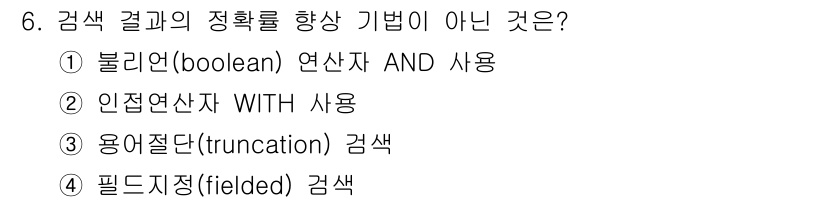 6. 검색 결과의 정확률 향상 기법이 아닌 것은?
① 불리언(boolean) 연산자 AND 사용
② 인접연산자 WITH 사용
③ 용어절단(truncation) 검색
④ 필드지정(fielded) 검색